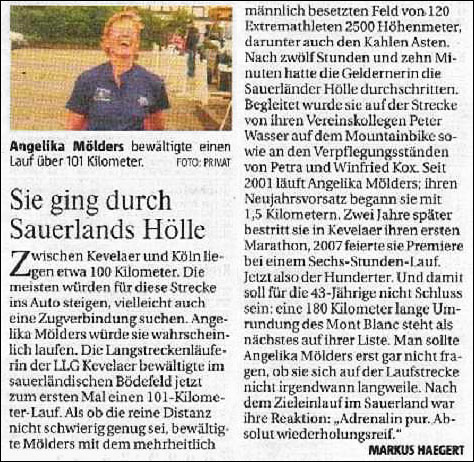 Angelika Mölders bewältigte einen Lauf über 101 Kilometer. FOTO: PRIVAT

Sie ging durch Sauerlands Hölle

Zwischen Kevelaer und Köln liegen etwa 100 Kilometer. Die meisten würden für diese Strecke ins Auto steigen, vielleicht auch eine Zugverbindung suchen. Angelika Mölders würde sie wahrscheinlich laufen. Die Langstreckenläuferin der LLG Kevelaer bewältigte im sauerländischen Bödefeld jetzt zum ersten Mal einen 101-Kilometer-Lauf. Als ob die reine Distanz nicht schwierig genug sei, bewältigte Mölders mit dem mehrheitlich männlich besetzten Feld von 120 Extremathleten 2500 Höhenmeter, darunter auch den Kahlen Asten. Nach zwölf Stunden und zehn Minuten hatte die Geldernerin die Sauerländer Hölle durchschritten. Begleitet wurde sie auf der Strecke von ihren Vereinskollegen Peter Wasser auf dem Mountainbike sowie an den Verpflegungsständen von Petra und Winfried Kox. Seit 2001 läuft Angelika Mölders; ihren Neujahrsvorsatz begann sie mit 1,5 Kilometern. Zwei Jahre später bestritt sie in Kevelaer ihren ersten Marathon, 2007 feierte sie Premiere bei einem Sechs-Stunden-Lauf. Jetzt also der Hunderter. Und damit soll für die 43-Jährige nicht Schluss sein: eine 180 Kilometer lange Umrundung des Mont Blanc steht als nächstes auf ihrer Liste. Man sollte Angelika Mölders erst gar nicht fragen, ob sie sich auf der Laufstrecke nicht irgendwann langweile. Nach dem Zieleinlauf im Sauerland war ihre Reaktion: „Adrenalin pur. Absolut wiederholungsreif."

MARKUS HAEGERT